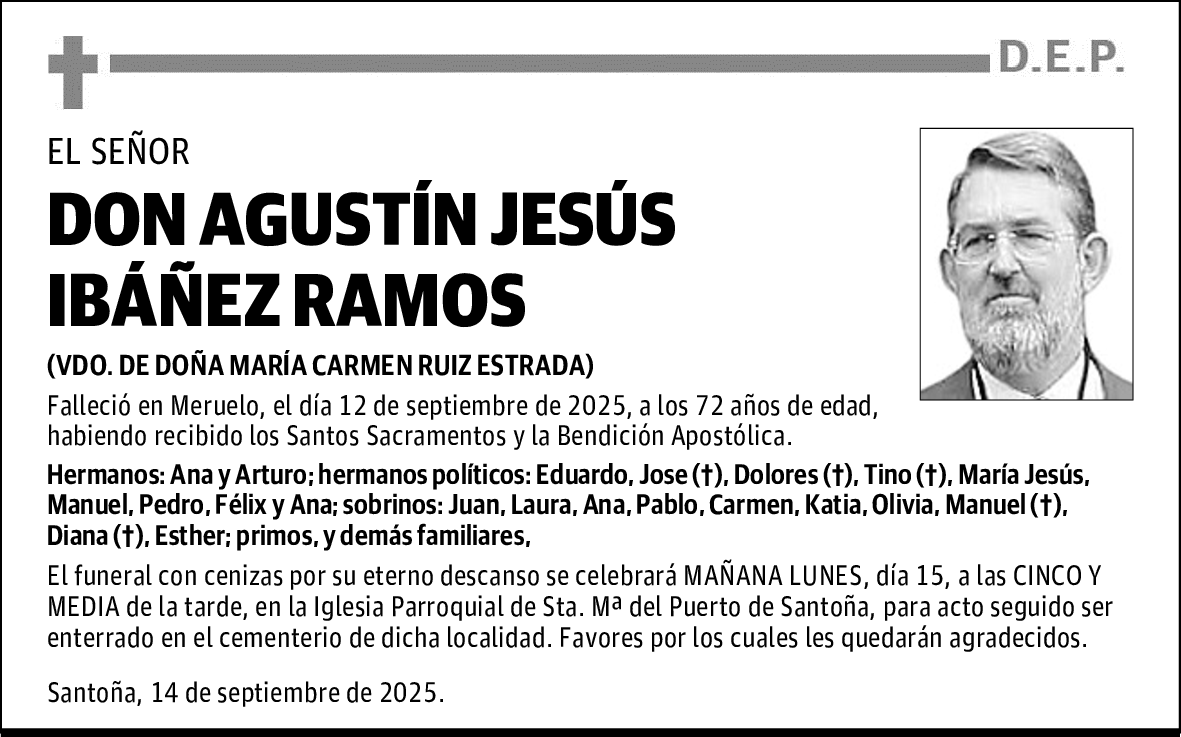 D.E.P.

EL SEÑOR

DON AGUSTÍN JESÚS IBÁÑEZ RAMOS

(VDO. DE DOÑA MARÍA CARMEN RUIZ ESTRADA)

Falleció en Meruelo, el día 12 de septiembre de 2025, a los 72 años de edad, habiendo recibido los Santos Sacramentos y la Bendición Apostólica.

Hermanos: Ana y Arturo; hermanos políticos: Eduardo, Jose (†), Dolores (†), Tino (†), María Jesús, Manuel, Pedro, Félix y Ana; sobrinos: Juan, Laura, Ana, Pablo, Carmen, Katia, Olivia, Manuel (†), Diana (†), Esther; primos, y demás familiares,

El funeral con cenizas por su eterno descanso se celebrará MAÑANA LUNES, día 15, a las CINCO Y MEDIA de la tarde, en la Iglesia Parroquial de Sta. Mª del Puerto de Santoña, para acto seguido ser enterrado en el cementerio de dicha localidad. Favores por los cuales les quedarán agradecidos.

Santoña, 14 de septiembre de 2025.